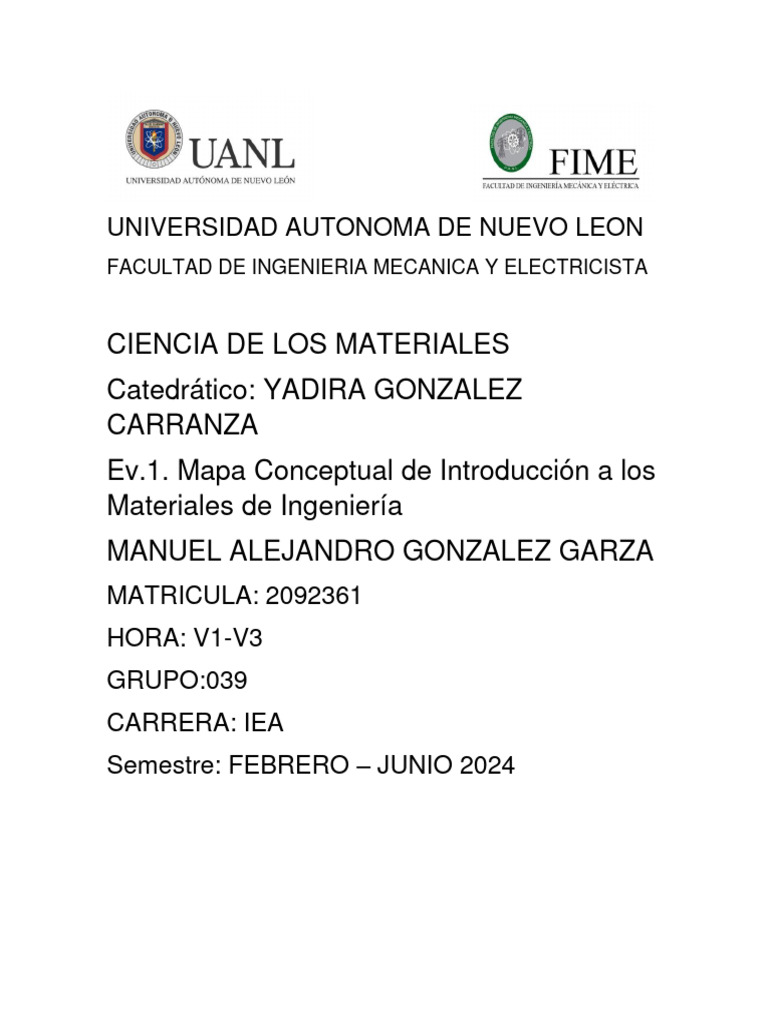 UANL
UNIVERSIDAD AUTÓNOMA DE NUEVO LEÓN

FIME
FACULTAD DE INGENIERÍA MECÁNICA Y ELÉCTRICA

UNIVERSIDAD AUTONOMA DE NUEVO LEON

FACULTAD DE INGENIERIA MECANICA Y ELECTRICISTA

CIENCIA DE LOS MATERIALES

Catedrático: YADIRA GONZALEZ CARRANZA

Ev.1. Mapa Conceptual de Introducción a los Materiales de Ingeniería

MANUEL ALEJANDRO GONZALEZ GARZA

MATRICULA: 2092361

HORA: V1-V3

GRUPO:039

CARRERA: IEA

Semestre: FEBRERO – JUNIO 2024